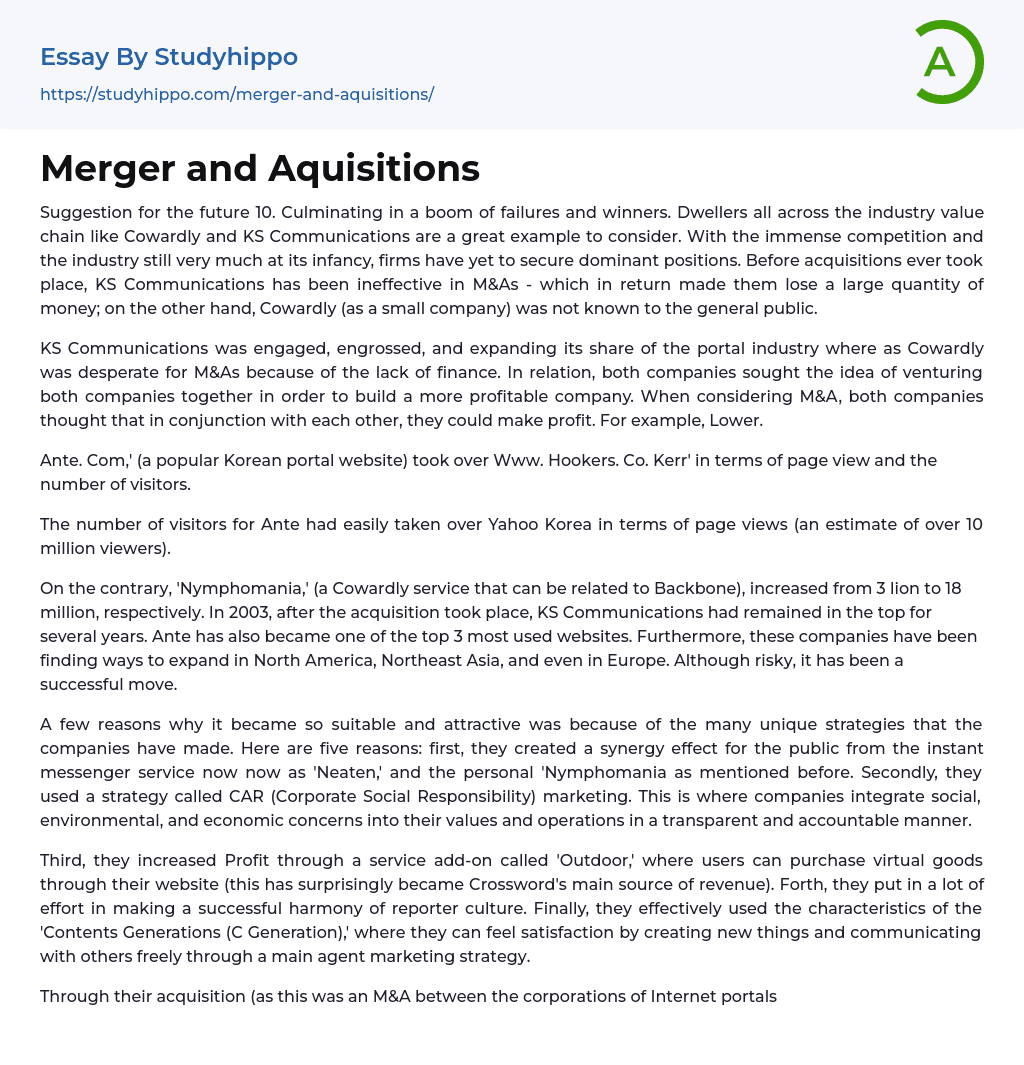 Essay By Studyhippo

https://studyhippo.com/merger-and-aquisitions/

A

Merger and Aquisitions

Suggestion for the future 10. Culminating in a boom of failures and winners. Dwellers all across the industry value chain like Cowardly and KS Communications are a great example to consider. With the immense competition and the industry still very much at its infancy, firms have yet to secure dominant positions. Before acquisitions ever took place, KS Communications has been ineffective in M&As - which in return made them lose a large quantity of money; on the other hand, Cowardly (as a small company) was not known to the general public.

KS Communications was engaged, engrossed, and expanding its share of the portal industry where as Cowardly was desperate for M&As because of the lack of finance. In relation, both companies sought the idea of venturing both companies together in order to build a more profitable company. When considering M&A, both companies thought that in conjunction with each other, they could make profit. For example, Lower.

Ante. Com,' (a popular Korean portal website) took over Www. Hookers. Co. Kerr' in terms of page view and the number of visitors.

The number of visitors for Ante had easily taken over Yahoo Korea in terms of page views (an estimate of over 10 million viewers).

On the contrary, 'Nymphomania,' (a Cowardly service that can be related to Backbone), increased from 3 lion to 18 million, respectively. In 2003, after the acquisition took place, KS Communications had remained in the top for several years. Ante has also became one of the top 3 most used websites. Furthermore, these companies have been finding ways to expand in North America, Northeast Asia, and even in Europe. Although risky, it has been a successful move.

A few reasons why it became so suitable and attractive was because of the many unique strategies that the companies have made. Here are five reasons: first, they created a synergy effect for the public from the instant messenger service now now as 'Neaten,' and the personal 'Nymphomania as mentioned before. Secondly, they used a strategy called CAR (Corporate Social Responsibility) marketing. This is where companies integrate social, environmental, and economic concerns into their values and operations in a transparent and accountable manner.

Third, they increased Profit through a service add-on called 'Outdoor,' where users can purchase virtual goods through their website (this has surprisingly became Crossword's main source of revenue). Forth, they put in a lot of effort in making a successful harmony of reporter culture. Finally, they effectively used the characteristics of the 'Contents Generations (C Generation),' where they can feel satisfaction by creating new things and communicating with others freely through a main agent marketing strategy.

Through their acquisition (as this was an M&A between the corporations of Internet portals